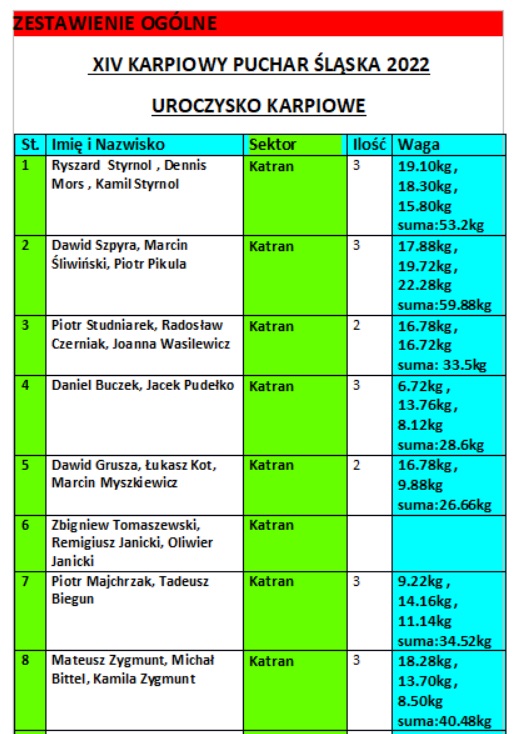 ZESTAWIENIE OGÓLNE

XIV KARPIOWY PUCHAR ŚLĄSKA 2022

UROCZYSKO KARPIOWE

| St. | Imię i Nazwisko | Sektor | Ilość | Waga |
|---|---|---|---|---|
| 1 | Ryszard Styrnol , Dennis Mors , Kamil Styrnol | Katran | 3 | 19.10kg , 18.30kg , 15.80kg suma:53.2kg |
| 2 | Dawid Szpyra, Marcin Śliwiński, Piotr Pikula | Katran | 3 | 17.88kg , 19.72kg , 22.28kg suma:59.88kg |
| 3 | Piotr Studniarek, Radosław Czerniak, Joanna Wasilewicz | Katran | 2 | 16.78kg , 16.72kg suma: 33.5kg |
| 4 | Daniel Buczek, Jacek Pudełko | Katran | 3 | 6.72kg , 13.76kg , 8.12kg suma:28.6kg |
| 5 | Dawid Grusza, Łukasz Kot, Marcin Myszkiewicz | Katran | 2 | 16.78kg , 9.88kg suma:26.66kg |
| 6 | Zbigniew Tomaszewski, Remigiusz Janicki, Oliwier Janicki | Katran | | |
| 7 | Piotr Majchrzak, Tadeusz Biegun | Katran | 3 | 9.22kg , 14.16kg , 11.14kg suma:34.52kg |
| 8 | Mateusz Zygmunt, Michał Bittel, Kamila Zygmunt | Katran | 3 | 18.28kg , 13.70kg , 8.50kg suma:40.48kg |